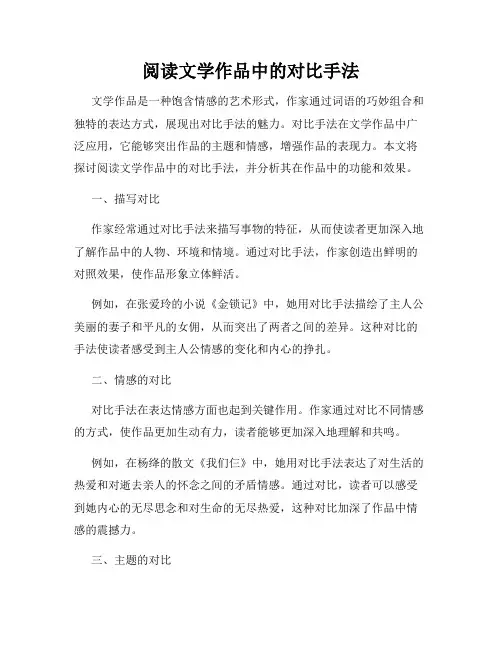 阅读文学作品中的对比手法

文学作品是一种饱含情感的艺术形式，作家通过词语的巧妙组合和独特的表达方式，展现出对比手法的魅力。对比手法在文学作品中广泛应用，它能够突出作品的主题和情感，增强作品的表现力。本文将探讨阅读文学作品中的对比手法，并分析其在作品中的功能和效果。

一、描写对比

作家经常通过对比手法来描写事物的特征，从而使读者更加深入地了解作品中的人物、环境和情境。通过对比手法，作家创造出鲜明的对照效果，使作品形象立体鲜活。

例如，在张爱玲的小说《金锁记》中，她用对比手法描绘了主人公美丽的妻子和平凡的女佣，从而突出了两者之间的差异。这种对比的手法使读者感受到主人公情感的变化和内心的挣扎。

二、情感的对比

对比手法在表达情感方面也起到关键作用。作家通过对比不同情感的方式，使作品更加生动有力，读者能够更加深入地理解和共鸣。

例如，在杨绛的散文《我们仨》中，她用对比手法表达了对生活的热爱和对逝去亲人的怀念之间的矛盾情感。通过对比，读者可以感受到她内心的无尽思念和对生命的无尽热爱，这种对比加深了作品中情感的震撼力。

三、主题的对比